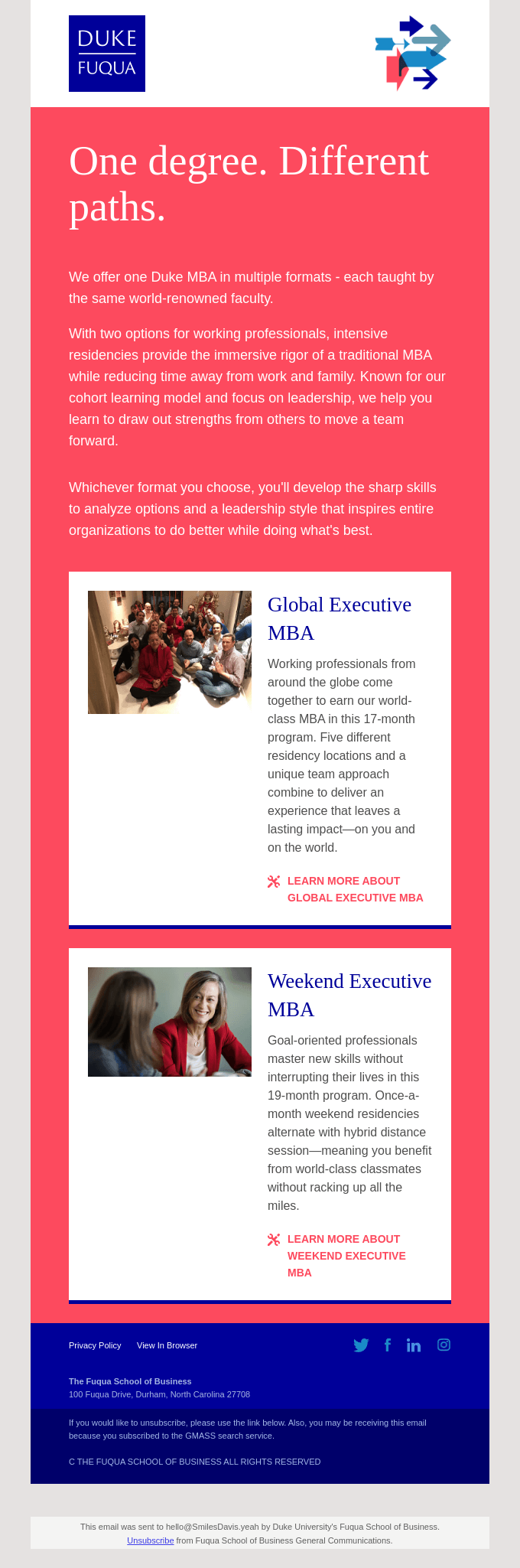 DUKE
FUQUA

One degree. Different paths.

We offer one Duke MBA in multiple formats - each taught by the same world-renowned faculty.

With two options for working professionals, intensive residencies provide the immersive rigor of a traditional MBA while reducing time away from work and family. Known for our cohort learning model and focus on leadership, we help you learn to draw out strengths from others to move a team forward.

Whichever format you choose, you'll develop the sharp skills to analyze options and a leadership style that inspires entire organizations to do better while doing what's best.

Global Executive MBA

Working professionals from around the globe come together to earn our world-class MBA in this 17-month program. Five different residency locations and a unique team approach combine to deliver an experience that leaves a lasting impact—on you and on the world.

LEARN MORE ABOUT GLOBAL EXECUTIVE MBA

Weekend Executive MBA

Goal-oriented professionals master new skills without interrupting their lives in this 19-month program. Once-a-month weekend residencies alternate with hybrid distance session—meaning you benefit from world-class classmates without racking up all the miles.

LEARN MORE ABOUT WEEKEND EXECUTIVE MBA

Privacy Policy View In Browser

The Fuqua School of Business
100 Fuqua Drive, Durham, North Carolina 27708

If you would like to unsubscribe, please use the link below. Also, you may be receiving this email because you subscribed to the GMASS search service.

C THE FUQUA SCHOOL OF BUSINESS ALL RIGHTS RESERVED

This email was sent to hello@SmilesDavis.yeah by Duke University's Fuqua School of Business.
Unsubscribe from Fuqua School of Business General Communications.